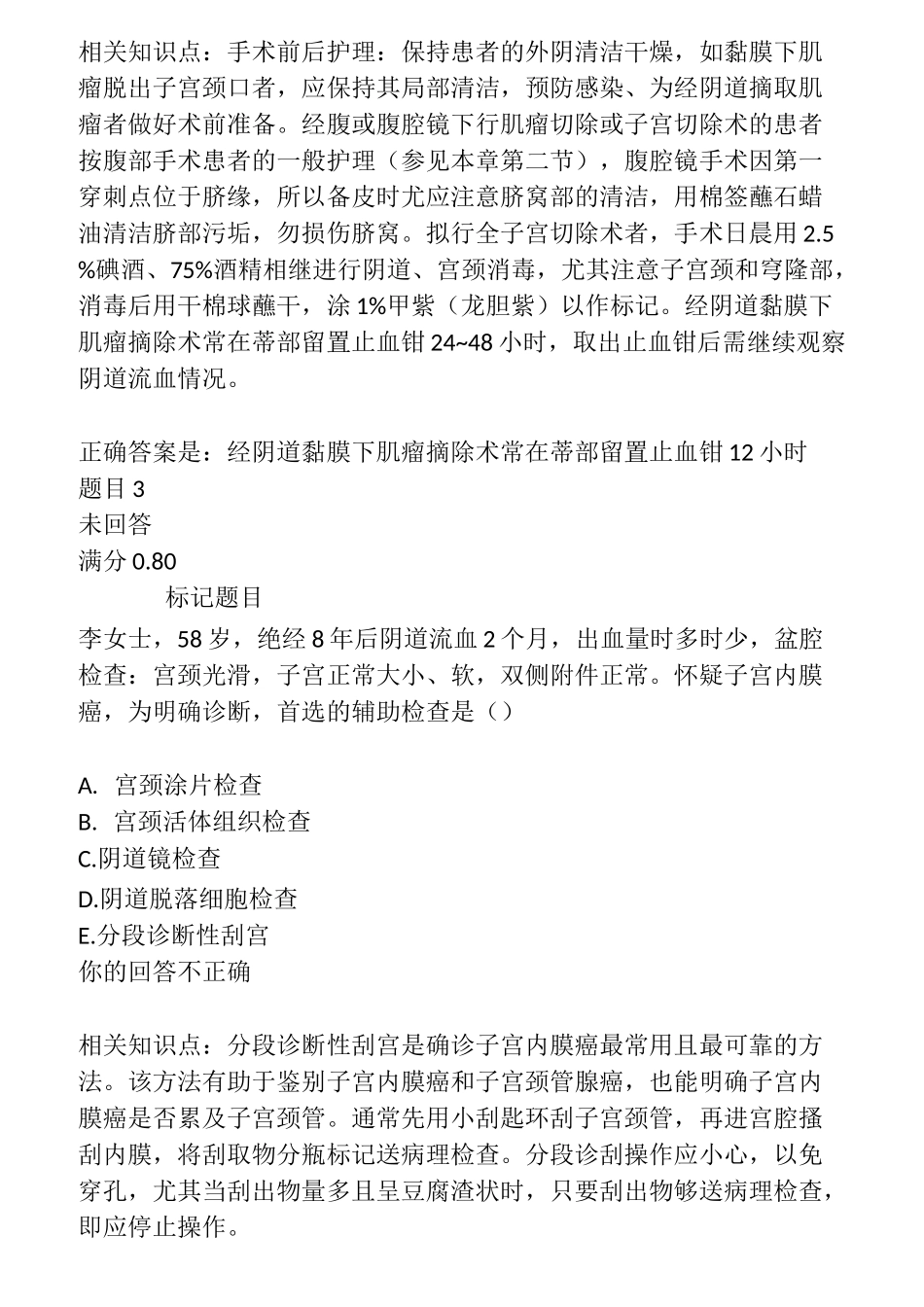 相关知识点：手术前后护理：保持患者的外阴清洁干燥，如黏膜下肌瘤脱出子宫颈口者，应保持其局部清洁，预防感染、为经阴道摘取肌瘤者做好术前准备。经腹或腹腔镜下行肌瘤切除或子宫切除术的患者按腹部手术患者的一般护理（参见本章第二节），腹腔镜手术因第一穿刺点位于脐缘，所以备皮时尤应注意脐窝部的清洁，用棉签蘸石蜡油清洁脐部污垢，勿损伤脐窝。拟行全子宫切除术者，手术日晨用2.5%碘酒、75%酒精相继进行阴道、宫颈消毒，尤其注意子宫颈和穹隆部，消毒后用干棉球蘸干，涂1%甲紫（龙胆紫）以作标记。经阴道黏膜下肌瘤摘除术常在蒂部留置止血钳24~48小时，取出止血钳后需继续观察阴道流血情况。

正确答案是：经阴道黏膜下肌瘤摘除术常在蒂部留置止血钳12小时
题目3
未回答
满分0.80
标记题目
李女士，58岁，绝经8年后阴道流血2个月，出血量时多时少，盆腔检查：宫颈光滑，子宫正常大小、软，双侧附件正常。怀疑子宫内膜癌，为明确诊断，首选的辅助检查是（）

A. 宫颈涂片检查
B. 宫颈活体组织检查
C.阴道镜检查
D.阴道脱落细胞检查
E.分段诊断性刮宫
你的回答不正确

相关知识点：分段诊断性刮宫是确诊子宫内膜癌最常用且最可靠的方法。该方法有助于鉴别子宫内膜癌和子宫颈管腺癌，也能明确子宫内膜癌是否累及子宫颈管。通常先用小刮匙环刮子宫颈管，再进宫腔搔刮内膜，将刮取物分瓶标记送病理检查。分段诊刮操作应小心，以免穿孔，尤其当刮出物量多且呈豆腐渣状时，只要刮出物够送病理检查，即应停止操作。